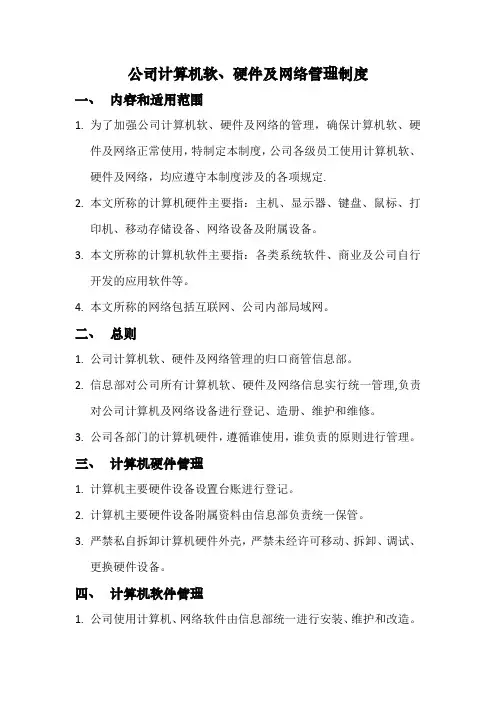 公司计算机软、硬件及网络管理制度

一、 内容和适用范围

1. 为了加强公司计算机软、硬件及网络的管理，确保计算机软、硬件及网络正常使用，特制定本制度，公司各级员工使用计算机软、硬件及网络，均应遵守本制度涉及的各项规定.

2. 本文所称的计算机硬件主要指：主机、显示器、键盘、鼠标、打印机、移动存储设备、网络设备及附属设备。

3. 本文所称的计算机软件主要指：各类系统软件、商业及公司自行开发的应用软件等。

4. 本文所称的网络包括互联网、公司内部局域网。

二、 总则

1. 公司计算机软、硬件及网络管理的归口商管信息部。

2. 信息部对公司所有计算机软、硬件及网络信息实行统一管理,负责对公司计算机及网络设备进行登记、造册、维护和维修。

3. 公司各部门的计算机硬件，遵循谁使用，谁负责的原则进行管理。

三、 计算机硬件管理

1. 计算机主要硬件设备设置台账进行登记。

2. 计算机主要硬件设备附属资料由信息部负责统一保管。

3. 严禁私自拆卸计算机硬件外壳，严禁未经许可移动、拆卸、调试、更换硬件设备。

四、 计算机软件管理

1. 公司使用计算机、网络软件由信息部统一进行安装、维护和改造。